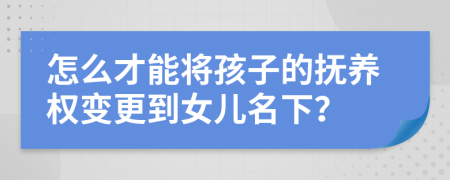 怎么才能将孩子的抚养权变更到女儿名下?